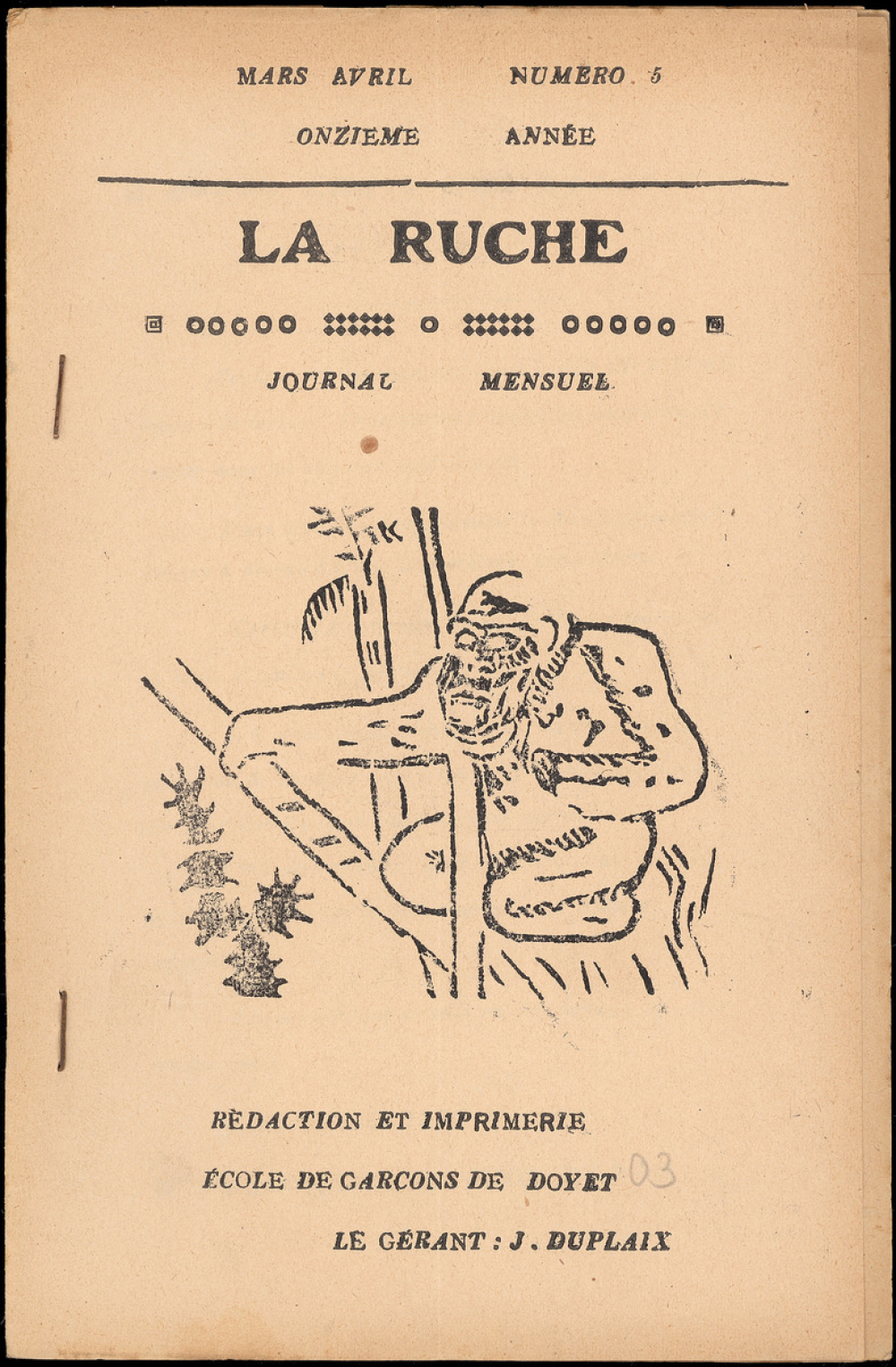 MARS AVRIL NUMERO 5

ONZIEME ANNÉE

LA RUCHE

JOURNAL MENSUEL

RÈDACTION ET IMPRIMERIE

ÉCOLE DE GARCONS DE DOYET 03

LE GÉRANT : J. DUPLAIX